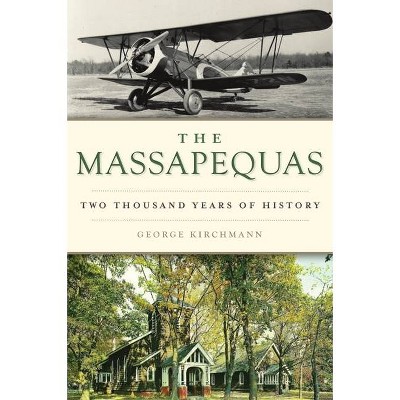 THE
MASSAPEQUAS

TWO THOUSAND YEARS OF HISTORY

GEORGE KIRCHMANN